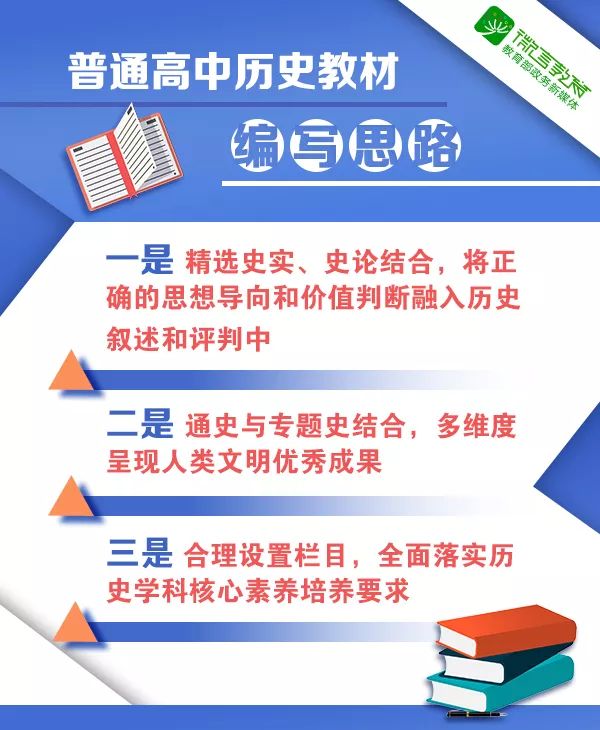 微言教育
教育部政务新媒体

普通高中历史教材

编写思路

一是 精选史实、史论结合，将正确的思想导向和价值判断融入历史叙述和评判中

二是 通史与专题史结合，多维度呈现人类文明优秀成果

三是 合理设置栏目，全面落实历史学科核心素养培养要求